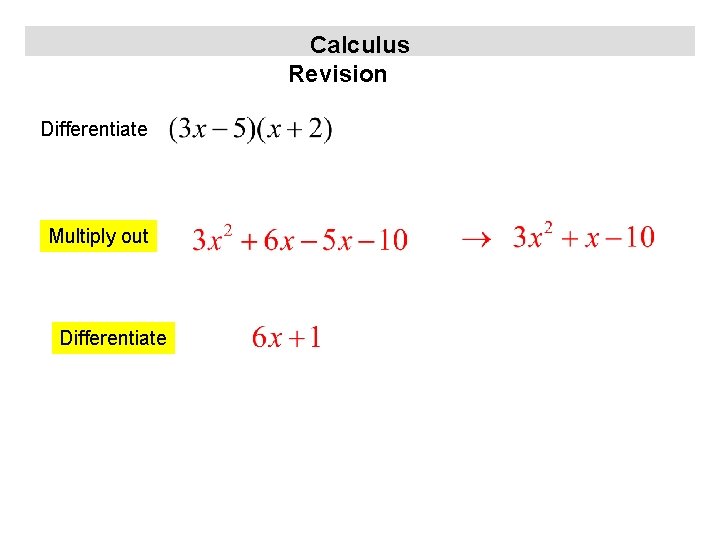 Calculus
Revision

Differentiate $(3x-5)(x+2)$

Multiply out $3x^2+6x-5x-10$ $\rightarrow$ $3x^2+x-10$

Differentiate $6x+1$